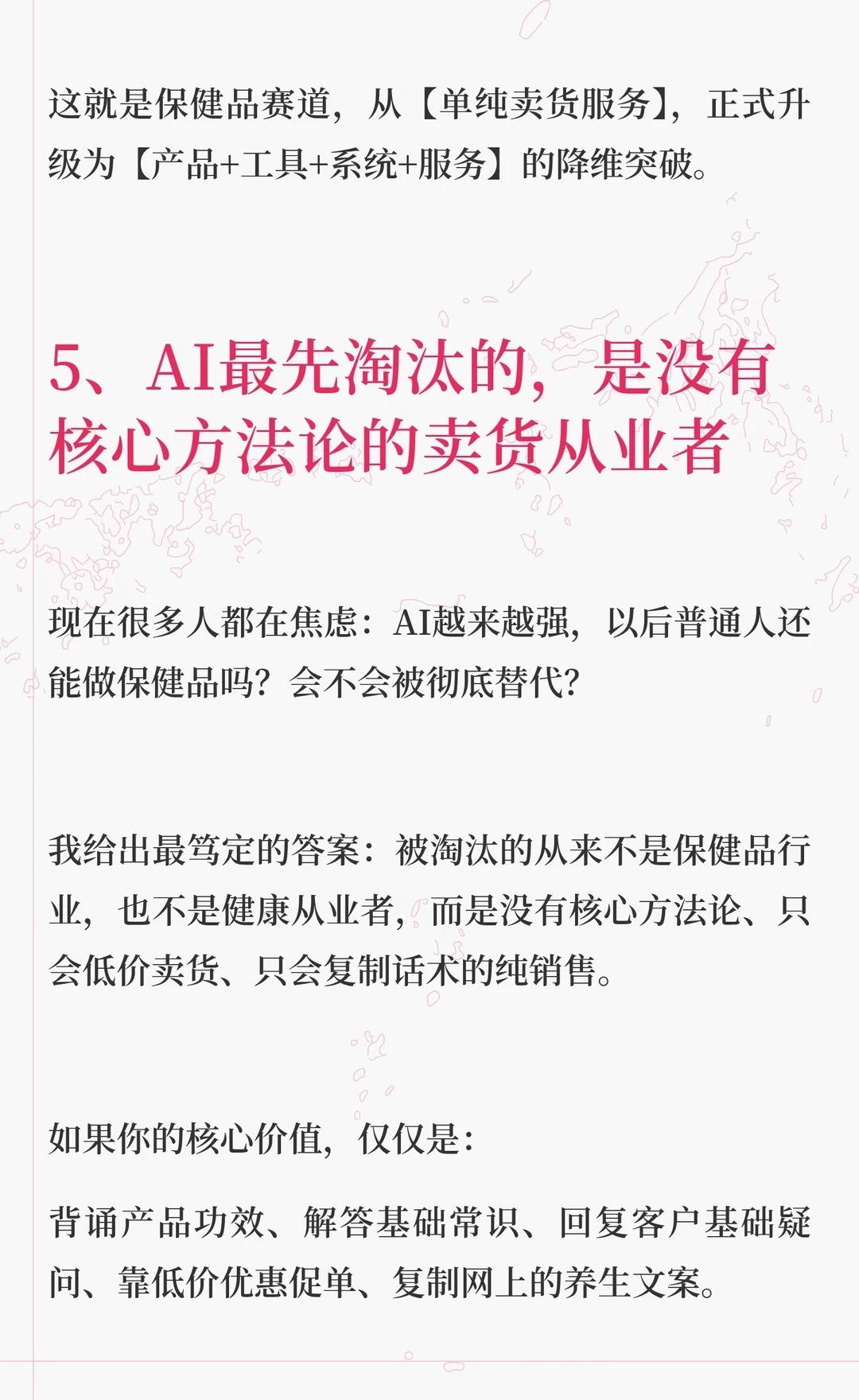 这就是保健品赛道，从【单纯卖货服务】，正式升级为【产品+工具+系统+服务】的降维突破。

5、AI最先淘汰的，是没有核心方法论的卖货从业者

现在很多人都在焦虑：AI越来越强，以后普通人还能做保健品吗？会不会被彻底替代？

我给出最笃定的答案：被淘汰的从来不是保健品行业，也不是健康从业者，而是没有核心方法论、只会低价卖货、只会复制话术的纯销售。

如果你的核心价值，仅仅是：

背诵产品功效、解答基础常识、回复客户基础疑问、靠低价优惠促单、复制网上的养生文案。